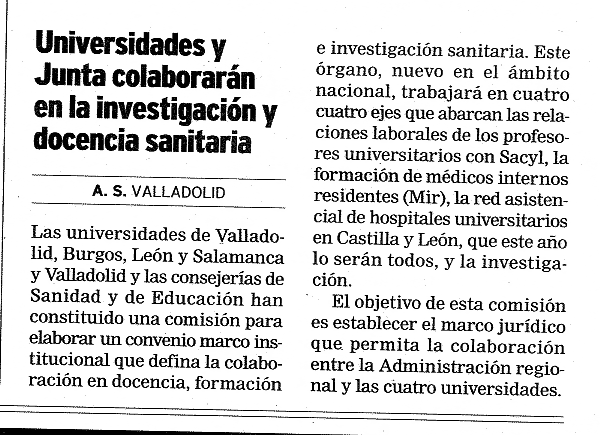 Universidades y Junta colaborarán en la investigación y docencia sanitaria

A. S. VALLADOLID

Las universidades de Valladolid, Burgos, León y Salamanca y Valladolid y las consejerías de Sanidad y de Educación han constituido una comisión para elaborar un convenio marco institucional que defina la colaboración en docencia, formación e investigación sanitaria. Este órgano, nuevo en el ámbito nacional, trabajará en cuatro cuatro ejes que abarcan las relaciones laborales de los profesores universitarios con Sacyl, la formación de médicos internos residentes (Mir), la red asistencial de hospitales universitarios en Castilla y León, que este año lo serán todos, y la investigación.

El objetivo de esta comisión es establecer el marco jurídico que permita la colaboración entre la Administración regional y las cuatro universidades.